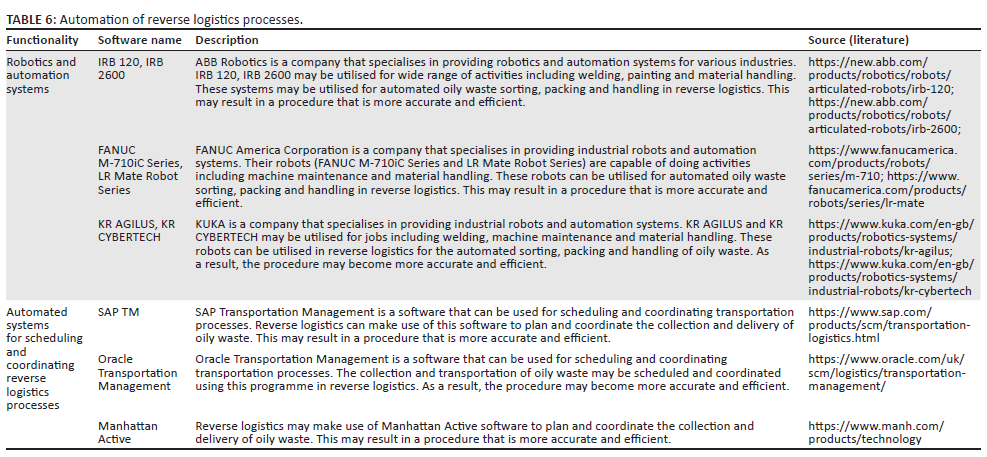 **TABLE 6:** Automation of reverse logistics processes.

| Functionality | Software name | Description | Source (literature) |
|---|---|---|---|
| Robotics and automation systems | IRB 120, IRB 2600 | ABB Robotics is a company that specialises in providing robotics and automation systems for various industries. IRB 120, IRB 2600 may be utilised for wide range of activities including welding, painting and material handling. These systems may be utilised for automated oily waste sorting, packing and handling in reverse logistics. This may result in a procedure that is more accurate and efficient. | https://new.abb.com/products/robotics/robots/articulated-robots/irb-120; https://new.abb.com/products/robotics/robots/articulated-robots/irb-2600; |
| | FANUC M-710iC Series, LR Mate Robot Series | FANUC America Corporation is a company that specialises in providing industrial robots and automation systems. Their robots (FANUC M-710iC Series and LR Mate Robot Series) are capable of doing activities including machine maintenance and material handling. These robots can be utilised for automated oily waste sorting, packing and handling in reverse logistics. This may result in a procedure that is more accurate and efficient. | https://www.fanucamerica.com/products/robots/series/m-710; https://www.fanucamerica.com/products/robots/series/lr-mate |
| | KR AGILUS, KR CYBERTECH | KUKA is a company that specialises in providing industrial robots and automation systems. KR AGILUS and KR CYBERTECH may be utilised for jobs including welding, machine maintenance and material handling. These robots can be utilised in reverse logistics for the automated sorting, packing and handling of oily waste. As a result, the procedure may become more accurate and efficient. | https://www.kuka.com/en-gb/products/robotics-systems/industrial-robots/kr-agilus; https://www.kuka.com/en-gb/products/robotics-systems/industrial-robots/kr-cybertech |
| Automated systems for scheduling and coordinating reverse logistics processes | SAP TM | SAP Transportation Management is a software that can be used for scheduling and coordinating transportation processes. Reverse logistics can make use of this software to plan and coordinate the collection and delivery of oily waste. This may result in a procedure that is more accurate and efficient. | https://www.sap.com/products/scm/transportation-logistics.html |
| | Oracle Transportation Management | Oracle Transportation Management is a software that can be used for scheduling and coordinating transportation processes. The collection and transportation of oily waste may be scheduled and coordinated using this programme in reverse logistics. As a result, the procedure may become more accurate and efficient. | https://www.oracle.com/uk/scm/logistics/transportation-management/ |
| | Manhattan Active | Reverse logistics may make use of Manhattan Active software to plan and coordinate the collection and delivery of oily waste. This may result in a procedure that is more accurate and efficient. | https://www.manh.com/products/technology |